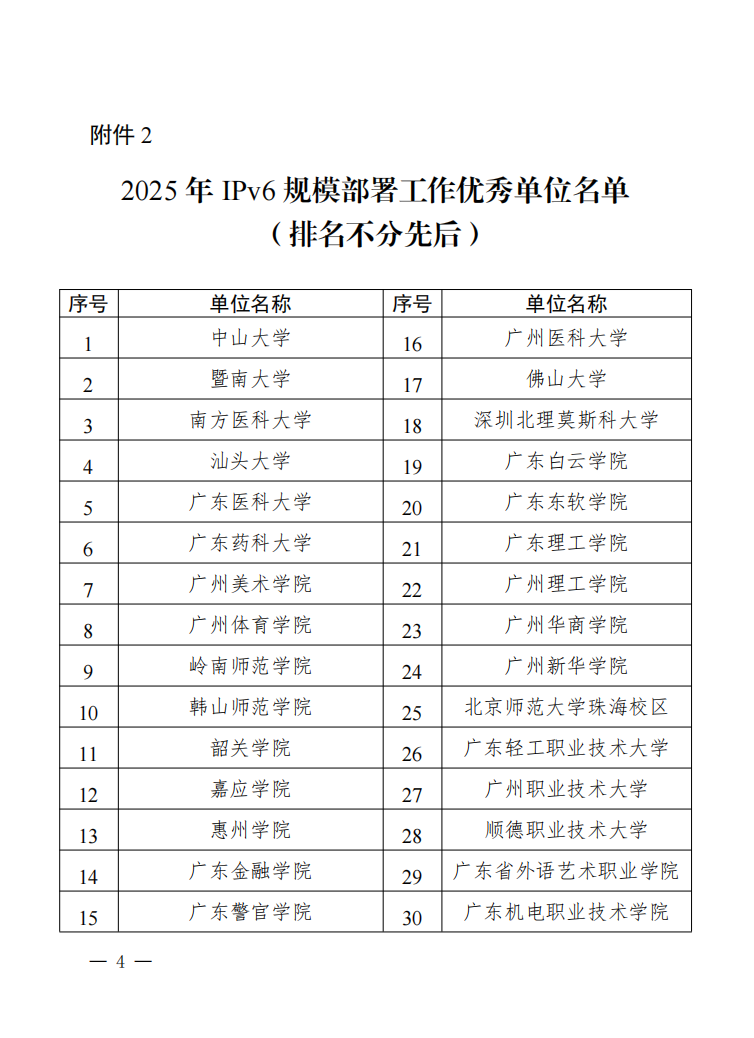 附件 2

2025 年 IPv6 规模部署工作优秀单位名单
（排名不分先后）

| 序号 | 单位名称 | 序号 | 单位名称 |
|---|---|---|---|
| 1 | 中山大学 | 16 | 广州医科大学 |
| 2 | 暨南大学 | 17 | 佛山大学 |
| 3 | 南方医科大学 | 18 | 深圳北理莫斯科大学 |
| 4 | 汕头大学 | 19 | 广东白云学院 |
| 5 | 广东医科大学 | 20 | 广东东软学院 |
| 6 | 广东药科大学 | 21 | 广东理工学院 |
| 7 | 广州美术学院 | 22 | 广州理工学院 |
| 8 | 广州体育学院 | 23 | 广州华商学院 |
| 9 | 岭南师范学院 | 24 | 广州新华学院 |
| 10 | 韩山师范学院 | 25 | 北京师范大学珠海校区 |
| 11 | 韶关学院 | 26 | 广东轻工职业技术大学 |
| 12 | 嘉应学院 | 27 | 广州职业技术大学 |
| 13 | 惠州学院 | 28 | 顺德职业技术大学 |
| 14 | 广东金融学院 | 29 | 广东省外语艺术职业学院 |
| 15 | 广东警官学院 | 30 | 广东机电职业技术学院 |

— 4 —